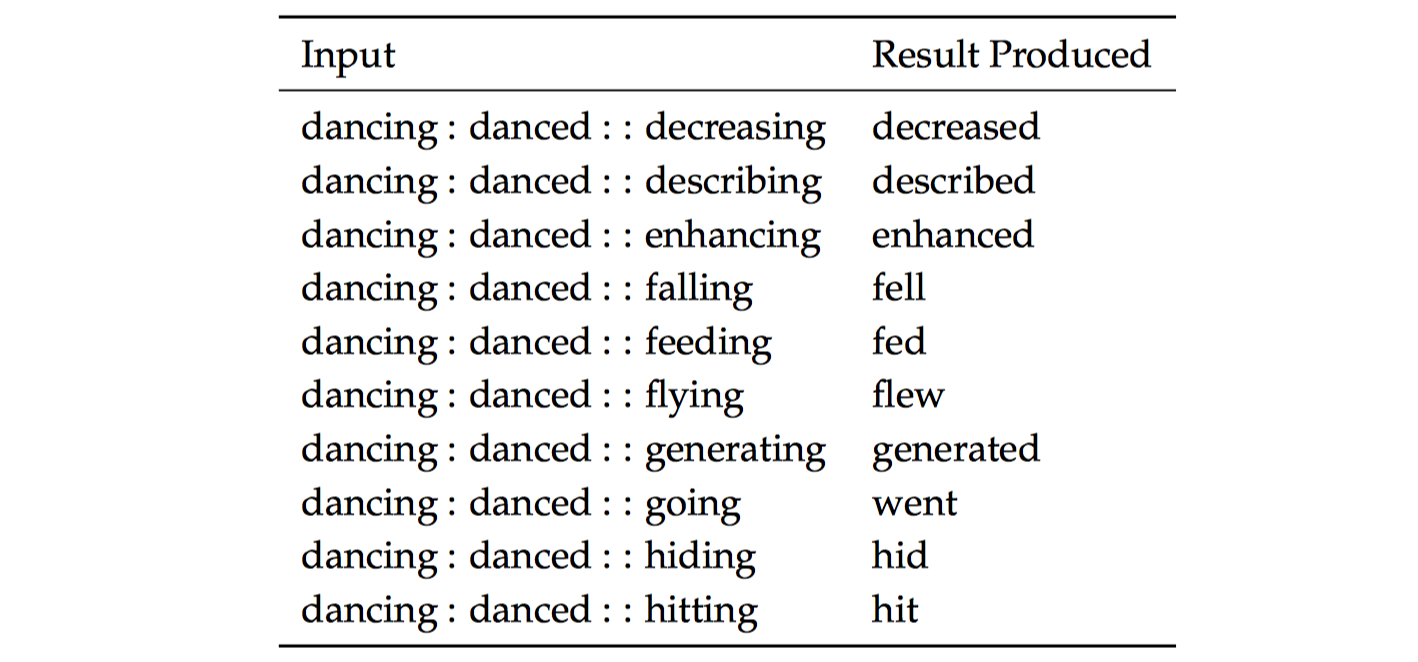 | Input | Result Produced |
|---|---|
| dancing : danced : : decreasing | decreased |
| dancing : danced : : describing | described |
| dancing : danced : : enhancing | enhanced |
| dancing : danced : : falling | fell |
| dancing : danced : : feeding | fed |
| dancing : danced : : flying | flew |
| dancing : danced : : generating | generated |
| dancing : danced : : going | went |
| dancing : danced : : hiding | hid |
| dancing : danced : : hitting | hit |